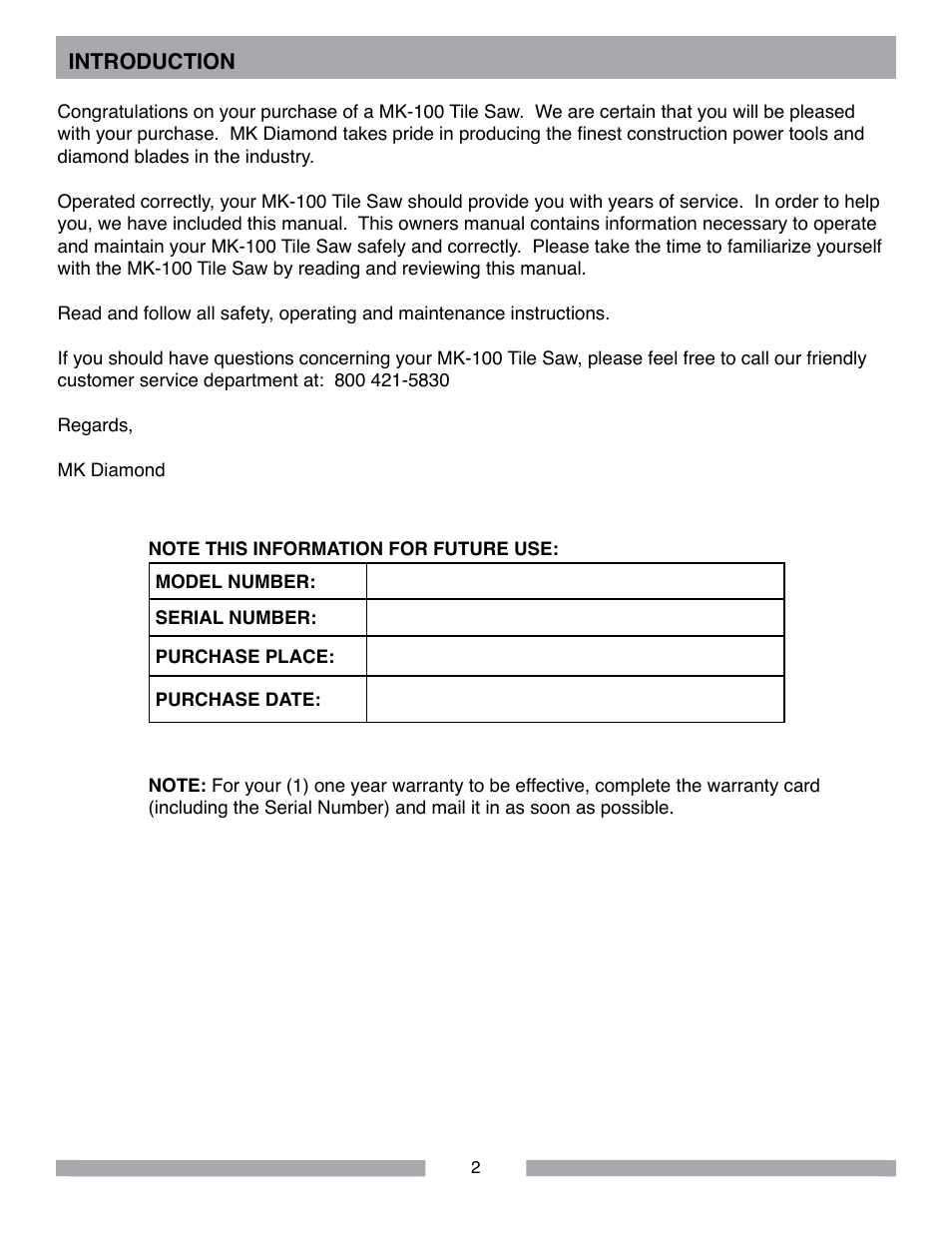 INTRODUCTION

Congratulations on your purchase of a MK-100 Tile Saw. We are certain that you will be pleased with your purchase. MK Diamond takes pride in producing the finest construction power tools and diamond blades in the industry.

Operated correctly, your MK-100 Tile Saw should provide you with years of service. In order to help you, we have included this manual. This owners manual contains information necessary to operate and maintain your MK-100 Tile Saw safely and correctly. Please take the time to familiarize yourself with the MK-100 Tile Saw by reading and reviewing this manual.

Read and follow all safety, operating and maintenance instructions.

If you should have questions concerning your MK-100 Tile Saw, please feel free to call our friendly customer service department at: 800 421-5830

Regards,

MK Diamond

NOTE THIS INFORMATION FOR FUTURE USE:

| MODEL NUMBER: | |
|---|---|
| SERIAL NUMBER: | |
| PURCHASE PLACE: | |
| PURCHASE DATE: | |

NOTE: For your (1) one year warranty to be effective, complete the warranty card (including the Serial Number) and mail it in as soon as possible.

2